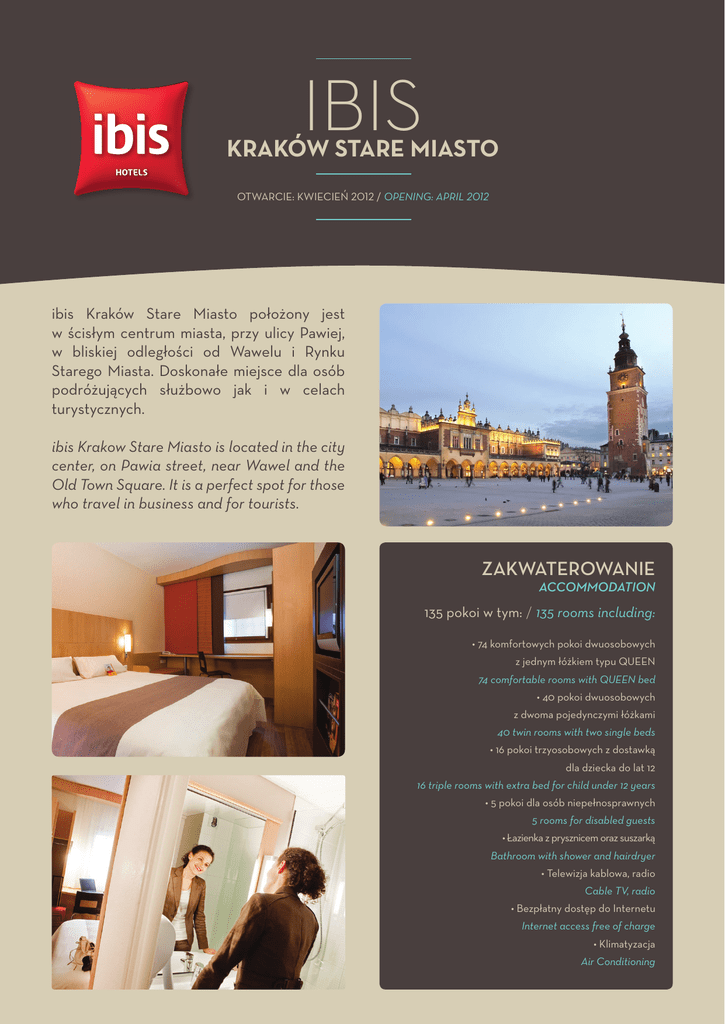 ibis
HOTELS

IBIS
KRAKÓW STARE MIASTO

OTWARCIE: KWIECIEŃ 2012 / OPENING: APRIL 2012

ibis Kraków Stare Miasto położony jest w ścisłym centrum miasta, przy ulicy Pawiej, w bliskiej odległości od Wawelu i Rynku Starego Miasta. Doskonałe miejsce dla osób podróżujących służbowo jak i w celach turystycznych.

ibis Krakow Stare Miasto is located in the city center, on Pawia street, near Wawel and the Old Town Square. It is a perfect spot for those who travel in business and for tourists.

ZAKWATEROWANIE
ACCOMMODATION

135 pokoi w tym: / 135 rooms including:

• 74 komfortowych pokoi dwuosobowych z jednym łóżkiem typu QUEEN
74 comfortable rooms with QUEEN bed
• 40 pokoi dwuosobowych z dwoma pojedynczymi łóżkami
40 twin rooms with two single beds
• 16 pokoi trzyosobowych z dostawką dla dziecka do lat 12
16 triple rooms with extra bed for child under 12 years
• 5 pokoi dla osób niepełnosprawnych
5 rooms for disabled guests
• Łazienka z prysznicem oraz suszarką
Bathroom with shower and hairdryer
• Telewizja kablowa, radio
Cable TV, radio
• Bezpłatny dostęp do Internetu
Internet access free of charge
• Klimatyzacja
Air Conditioning